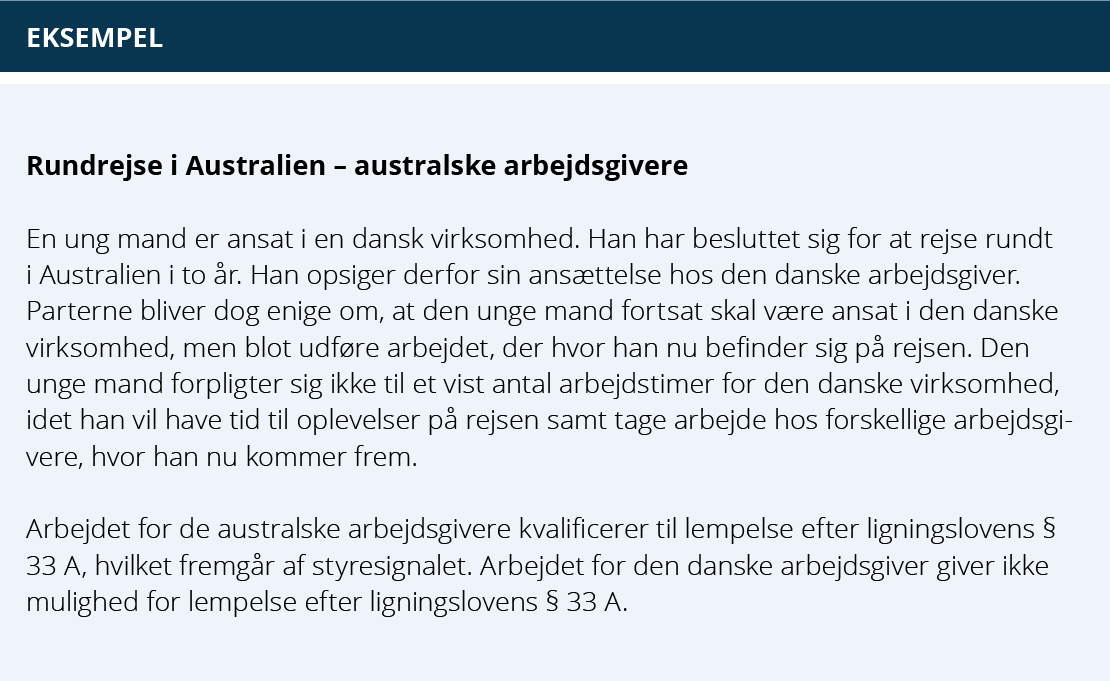 EKSEMPEL

Rundrejse i Australien – australske arbejdsgivere

En ung mand er ansat i en dansk virksomhed. Han har besluttet sig for at rejse rundt i Australien i to år. Han opsiger derfor sin ansættelse hos den danske arbejdsgiver. Parterne bliver dog enige om, at den unge mand fortsat skal være ansat i den danske virksomhed, men blot udføre arbejdet, der hvor han nu befinder sig på rejsen. Den unge mand forpligter sig ikke til et vist antal arbejdstimer for den danske virksomhed, idet han vil have tid til oplevelser på rejsen samt tage arbejde hos forskellige arbejdsgivere, hvor han nu kommer frem.

Arbejdet for de australske arbejdsgivere kvalificerer til lempelse efter ligningslovens § 33 A, hvilket fremgår af styresignalet. Arbejdet for den danske arbejdsgiver giver ikke mulighed for lempelse efter ligningslovens § 33 A.